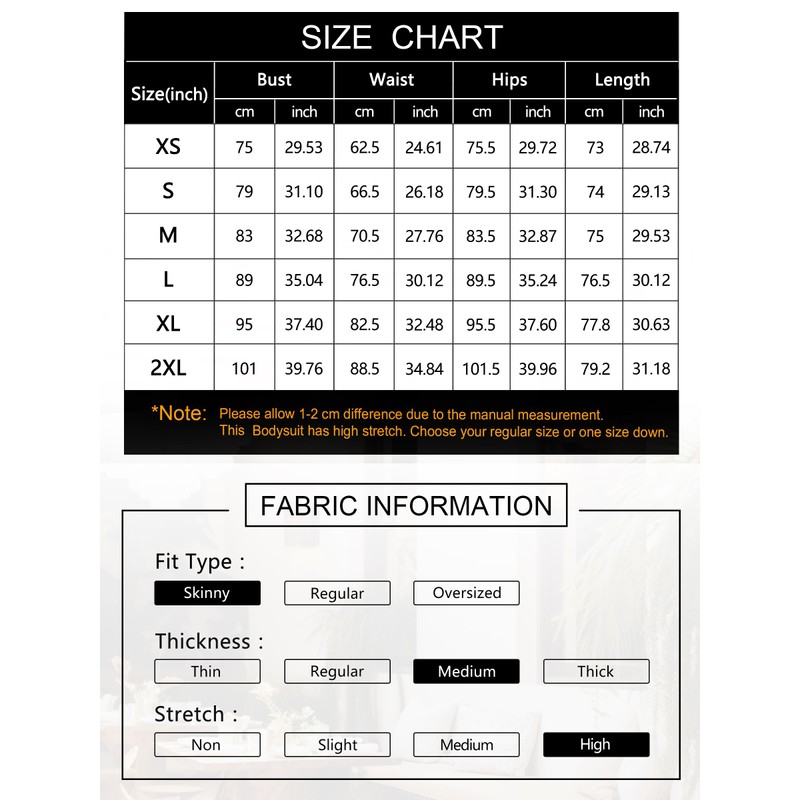 SIZE CHART

| Size(inch) | Bust cm | Bust inch | Waist cm | Waist inch | Hips cm | Hips inch | Length cm | Length inch |
|---|---|---|---|---|---|---|---|---|
| XS | 75 | 29.53 | 62.5 | 24.61 | 75.5 | 29.72 | 73 | 28.74 |
| S | 79 | 31.10 | 66.5 | 26.18 | 79.5 | 31.30 | 74 | 29.13 |
| M | 83 | 32.68 | 70.5 | 27.76 | 83.5 | 32.87 | 75 | 29.53 |
| L | 89 | 35.04 | 76.5 | 30.12 | 89.5 | 35.24 | 76.5 | 30.12 |
| XL | 95 | 37.40 | 82.5 | 32.48 | 95.5 | 37.60 | 77.8 | 30.63 |
| 2XL | 101 | 39.76 | 88.5 | 34.84 | 101.5 | 39.96 | 79.2 | 31.18 |

*Note: Please allow 1-2 cm difference due to the manual measurement. This Bodysuit has high stretch. Choose your regular size or one size down.

FABRIC INFORMATION

Fit Type :
Skinny Regular Oversized

Thickness :
Thin Regular Medium Thick

Stretch :
Non Slight Medium High